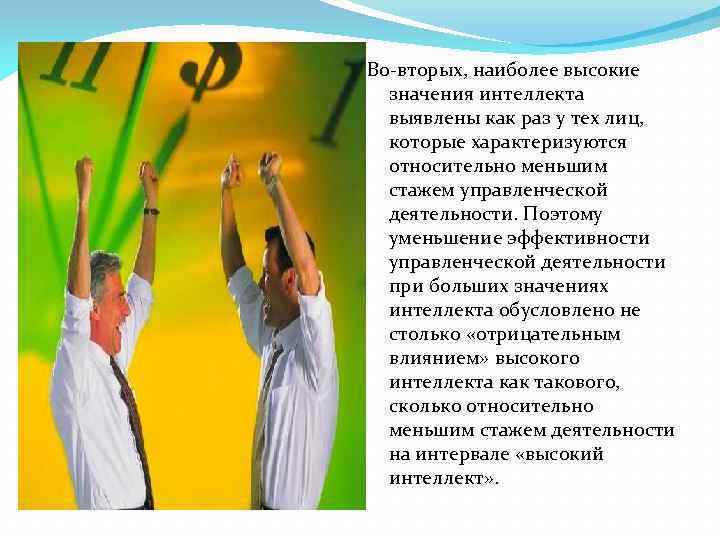 Во-вторых, наиболее высокие значения интеллекта выявлены как раз у тех лиц, которые характеризуются относительно меньшим стажем управленческой деятельности. Поэтому уменьшение эффективности управленческой деятельности при больших значениях интеллекта обусловлено не столько «отрицательным влиянием» высокого интеллекта как такового, сколько относительно меньшим стажем деятельности на интервале «высокий интеллект».